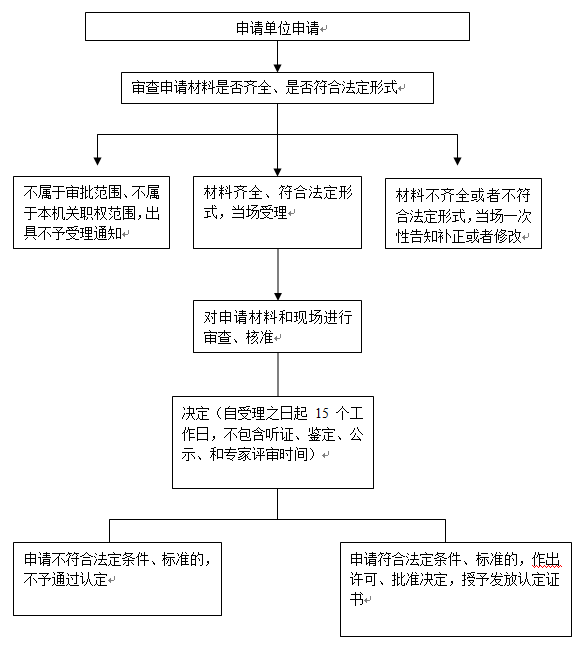 申请单位申请

审查申请材料是否齐全、是否符合法定形式

不属于审批范围、不属于本机关职权范围，出具不予受理通知

材料齐全、符合法定形式，当场受理

材料不齐全或者不符合法定形式，当场一次性告知补正或者修改

对申请材料和现场进行审查、核准

决定（自受理之日起 15 个工作日，不包含听证、鉴定、公示、和专家评审时间）

申请不符合法定条件、标准的，不予通过认定

申请符合法定条件、标准的，作出许可、批准决定，授予发放认定证书